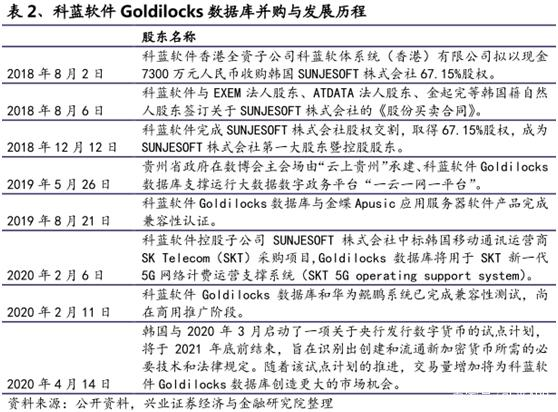 表 2、科蓝软件 Goldilocks 数据库并购与发展历程

| | 股东名称 |
|---|---|
| 2018 年 8 月 2 日 | 科蓝软件香港全资子公司科蓝软体系统（香港）有限公司拟以现金 7300 万元人民币收购韩国 SUNJESOFT 株式会社 67.15%股权。 |
| 2018 年 8 月 6 日 | 科蓝软件与 EXEM 法人股东、ATDATA 法人股东、金起完等韩国籍自然人股东签订关于 SUNJESOFT 株式会社的《股份买卖合同》。 |
| 2018 年 12 月 12 日 | 科蓝软件完成 SUNJESOFT 株式会社股权交割，取得 67.15%股权，成为 SUNJESOFT 株式会社第一大股东暨控股股东。 |
| 2019 年 5 月 26 日 | 贵州省政府在数博会主会场由“云上贵州”承建、科蓝软件 Goldilocks 数据库支撑运行大数据数字政务平台“一云一网一平台”。 |
| 2019 年 8 月 21 日 | 科蓝软件 Goldilocks 数据库与金蝶 Apusic 应用服务器软件产品完成兼容性认证。 |
| 2020 年 2 月 6 日 | 科蓝软件控股子公司 SUNJESOFT 株式会社中标韩国移动通讯运营商 SK Telecom（SKT）采购项目,Goldilocks 数据库将用于 SKT 新一代 5G 网络计费运营支撑系统（SKT 5G operating support system）。 |
| 2020 年 2 月 11 日 | 科蓝软件 Goldilocks 数据库和华为鲲鹏系统已完成兼容性测试，尚在商用推广阶段。 |
| 2020 年 4 月 14 日 | 韩国与 2020 年 3 月启动了一项关于央行发行数字货币的试点计划，将于 2021 年底前结束，旨在识别出创建和流通新加密货币所需的必要技术和法律规定。随着该试点计划的推进，交易量增加将为科蓝软件 Goldilocks 数据库创造更大的市场机会。 |

资料来源：公开资料，兴业证券经济与金融研究院整理